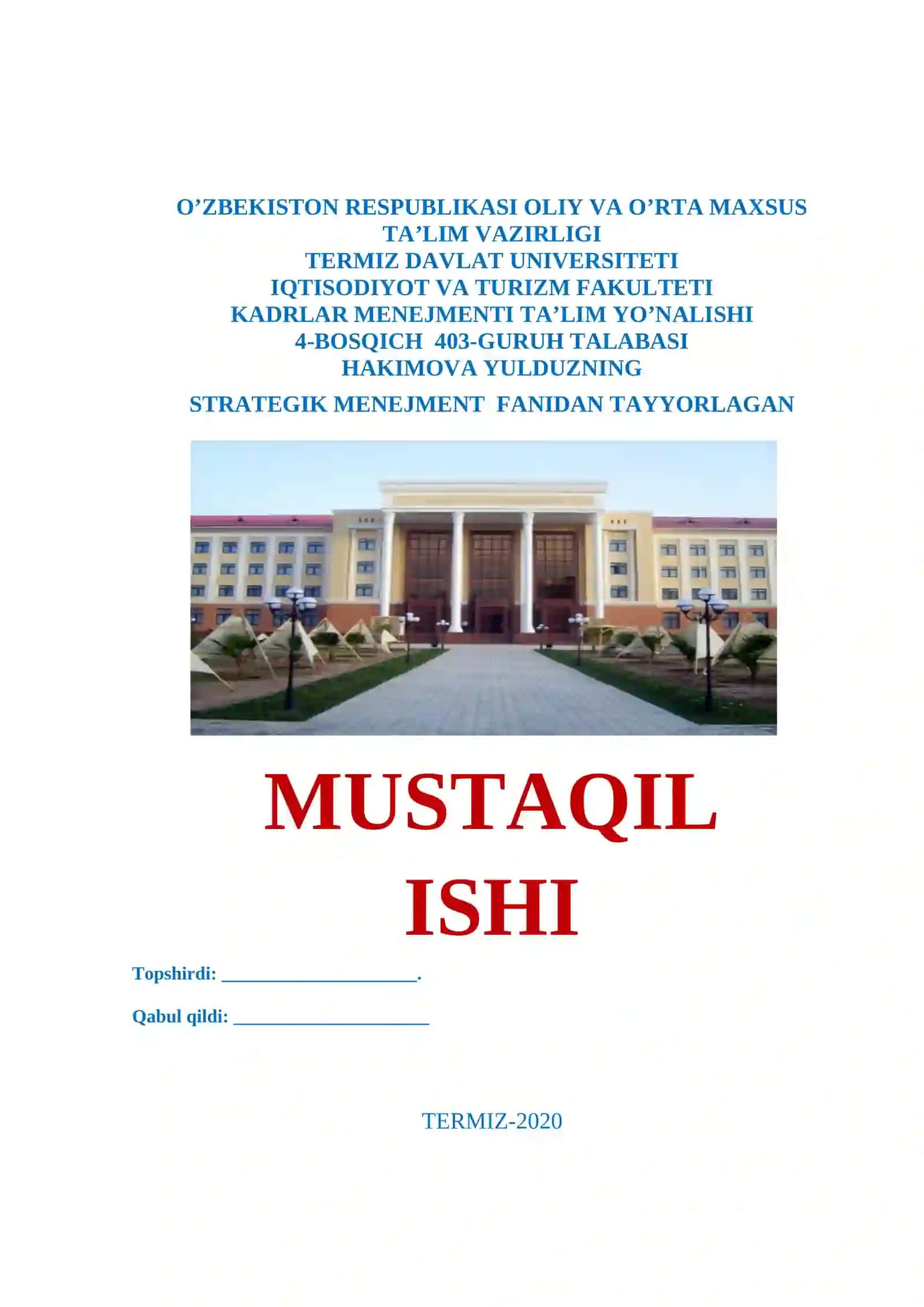 O’ZBEKISTON RESPUBLIKASI OLIY VA O’RTA MAXSUS TA’LIM VAZIRLIGI
TERMIZ DAVLAT UNIVERSITETI
IQTISODIYOT VA TURIZM FAKULTETI
KADRLAR MENEJMENTI TA’LIM YO’NALISHI
4-BOSQICH 403-GURUH TALABASI
HAKIMOVA YULDUZNING
STRATEGIK MENEJMENT FANIDAN TAYYORLAGAN

MUSTAQIL ISHI

Topshirdi: ____________________.

Qabul qildi: ____________________

TERMIZ-2020